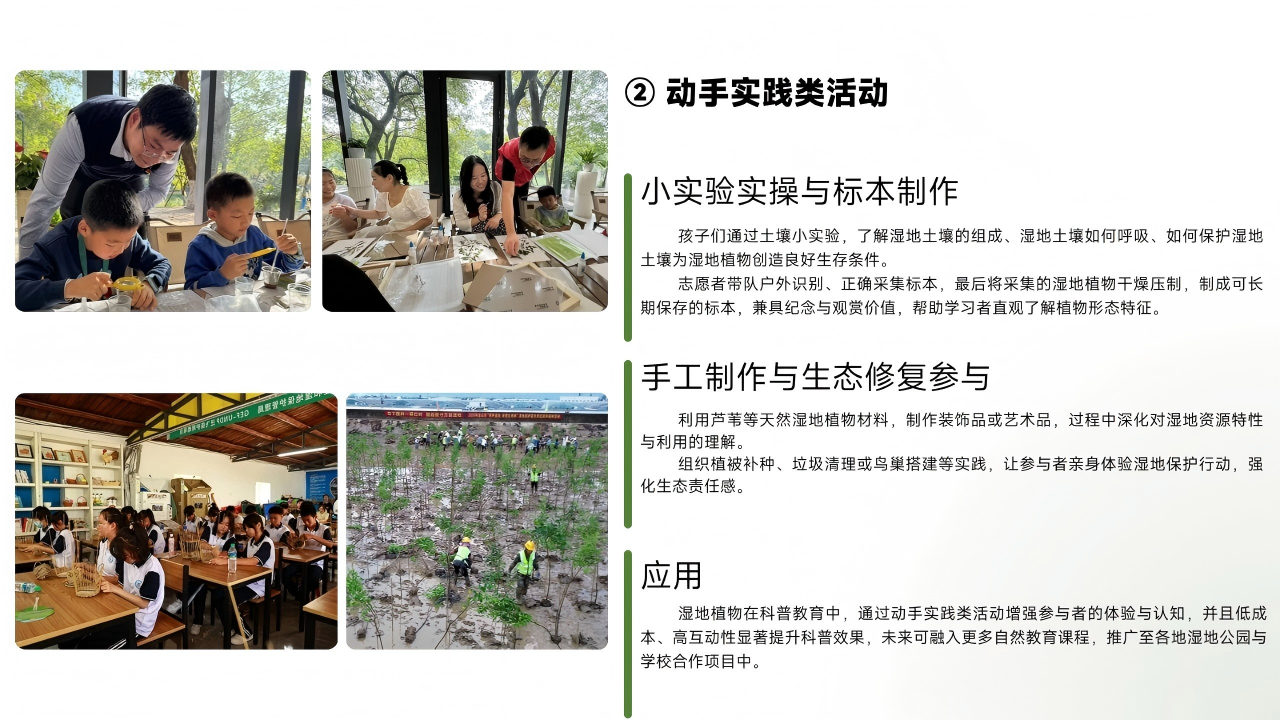 ② 动手实践类活动

小实验实操与标本制作

孩子们通过土壤小实验，了解湿地土壤的组成、湿地土壤如何呼吸、如何保护湿地土壤为湿地植物创造良好生存条件。

志愿者带队户外识别、正确采集标本，最后将采集的湿地植物干燥压制，制成可长期保存的标本，兼具纪念与观赏价值，帮助学习者直观了解植物形态特征。

手工制作与生态修复参与

利用芦苇等天然湿地植物材料，制作装饰品或艺术品，过程中深化对湿地资源特性与利用的理解。

组织植被补种、垃圾清理或鸟巢搭建等实践，让参与者亲身体验湿地保护行动，强化生态责任感。

应用

湿地植物在科普教育中，通过动手实践类活动增强参与者的体验与认知，并且低成本、高互动性显著提升科普效果，未来可融入更多自然教育课程，推广至各地湿地公园与学校合作项目中。